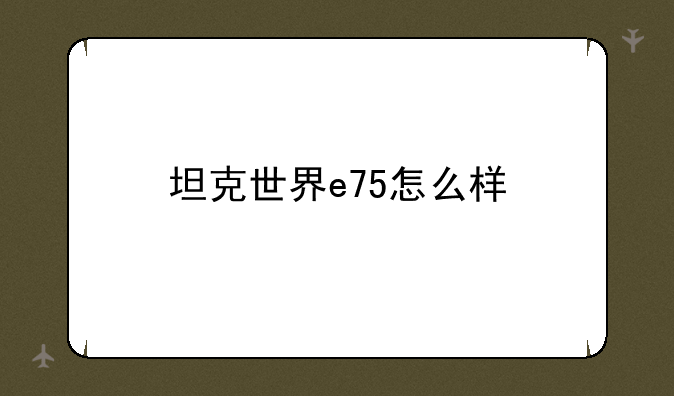 坦克世界e75怎么样